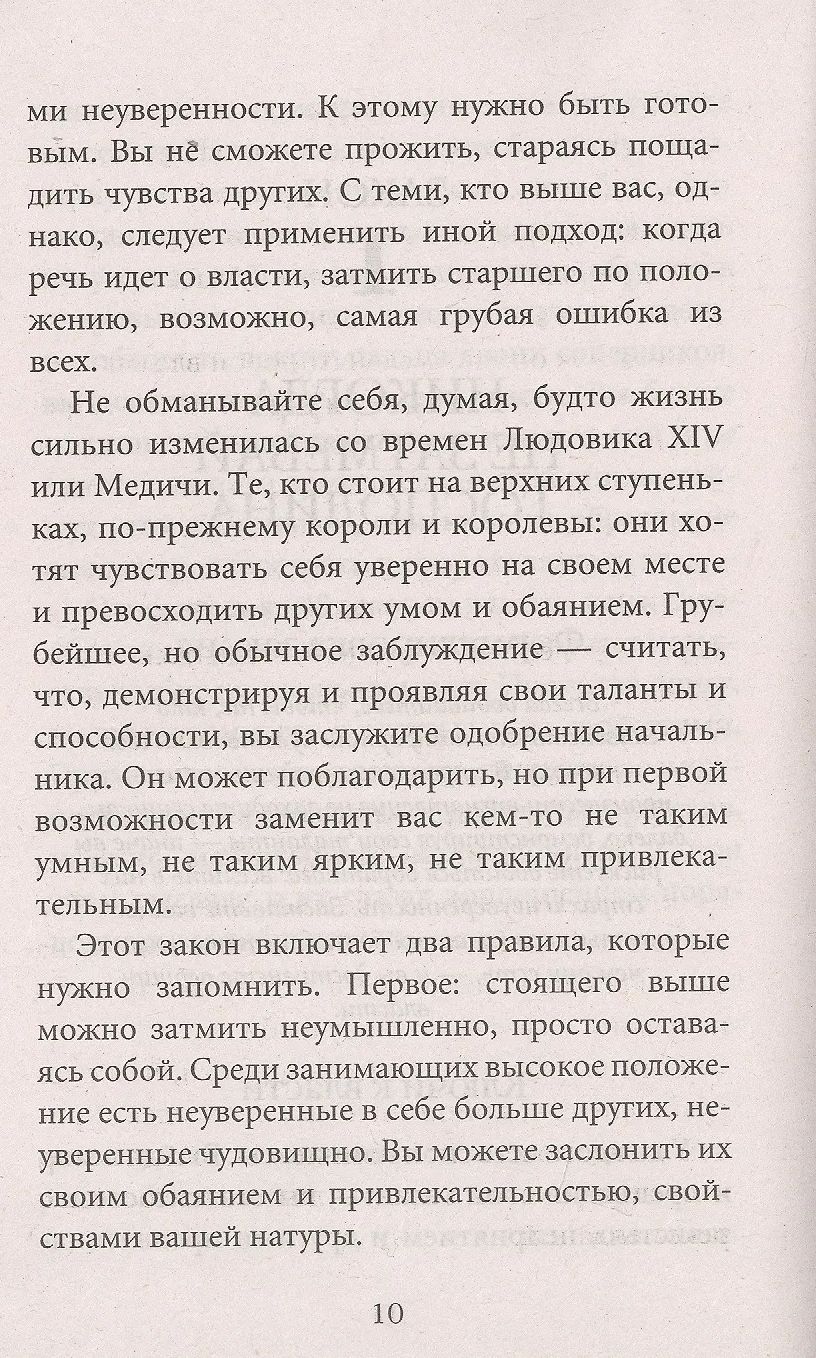 ми неуверенности. К этому нужно быть готовым. Вы не сможете прожить, стараясь пощадить чувства других. С теми, кто выше вас, однако, следует применить иной подход: когда речь идет о власти, затмить старшего по положению, возможно, самая грубая ошибка из всех.

Не обманывайте себя, думая, будто жизнь сильно изменилась со времен Людовика XIV или Медичи. Те, кто стоит на верхних ступеньках, по-прежнему короли и королевы: они хотят чувствовать себя уверенно на своем месте и превосходить других умом и обаянием. Грубейшее, но обычное заблуждение — считать, что, демонстрируя и проявляя свои таланты и способности, вы заслужите одобрение начальника. Он может поблагодарить, но при первой возможности заменит вас кем-то не таким умным, не таким ярким, не таким привлекательным.

Этот закон включает два правила, которые нужно запомнить. Первое: стоящего выше можно затмить неумышленно, просто оставаясь собой. Среди занимающих высокое положение есть неуверенные в себе больше других, неуверенные чудовищно. Вы можете заслонить их своим обаянием и привлекательностью, свойствами вашей натуры.

10